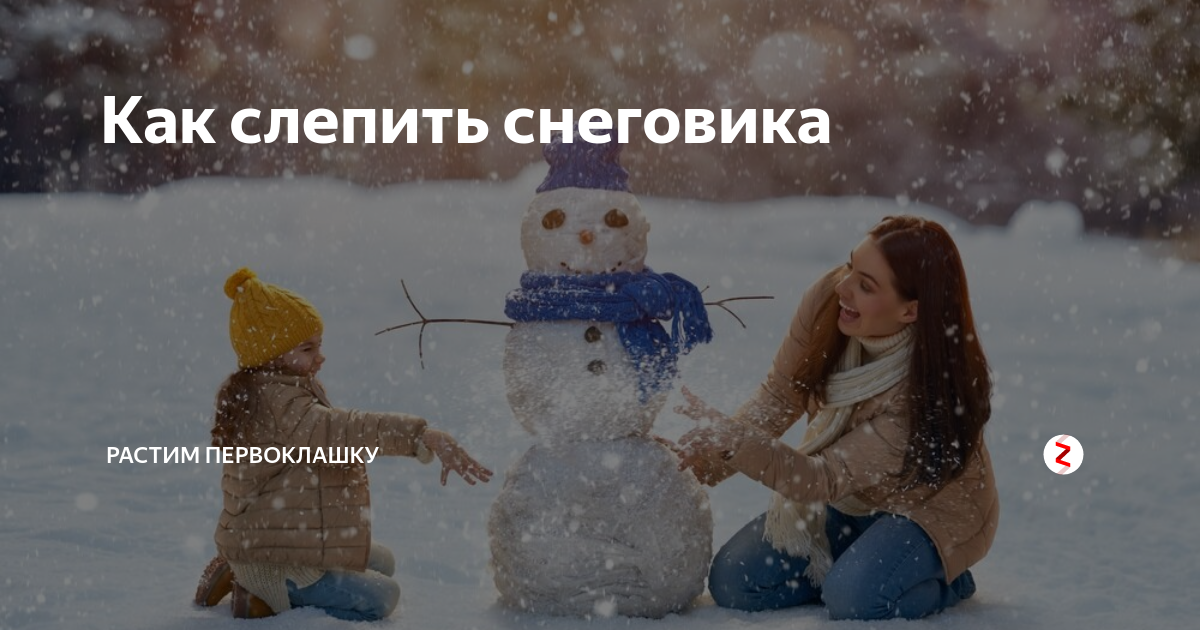 Как слепить снеговика

РАСТИМ ПЕРВОКЛАШКУ